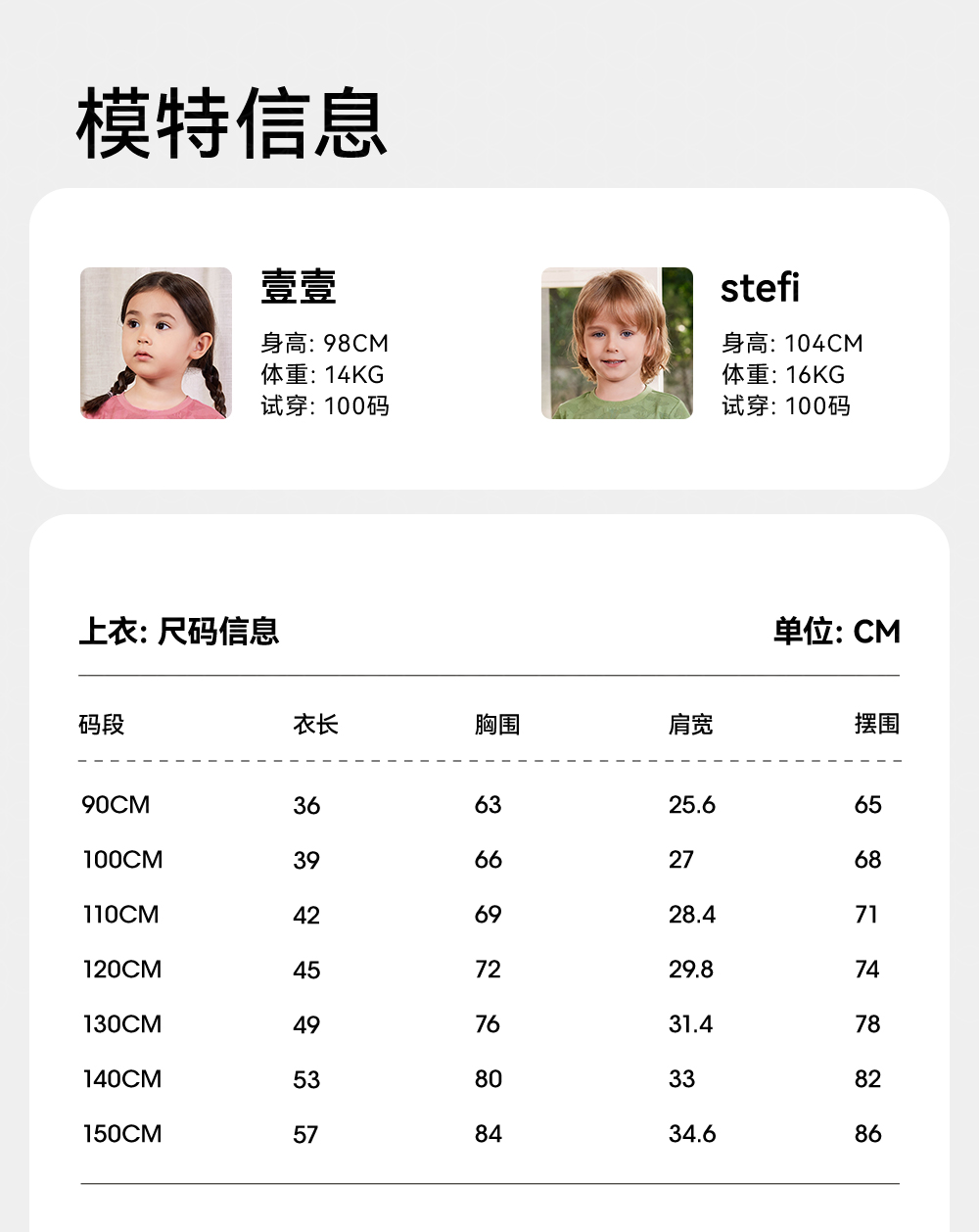 模特信息

壹壹
身高: 98CM
体重: 14KG
试穿: 100码

stefi
身高: 104CM
体重: 16KG
试穿: 100码

上衣: 尺码信息

单位: CM

| 码段 | 衣长 | 胸围 | 肩宽 | 摆围 |
|---|---|---|---|---|
| 90CM | 36 | 63 | 25.6 | 65 |
| 100CM | 39 | 66 | 27 | 68 |
| 110CM | 42 | 69 | 28.4 | 71 |
| 120CM | 45 | 72 | 29.8 | 74 |
| 130CM | 49 | 76 | 31.4 | 78 |
| 140CM | 53 | 80 | 33 | 82 |
| 150CM | 57 | 84 | 34.6 | 86 |